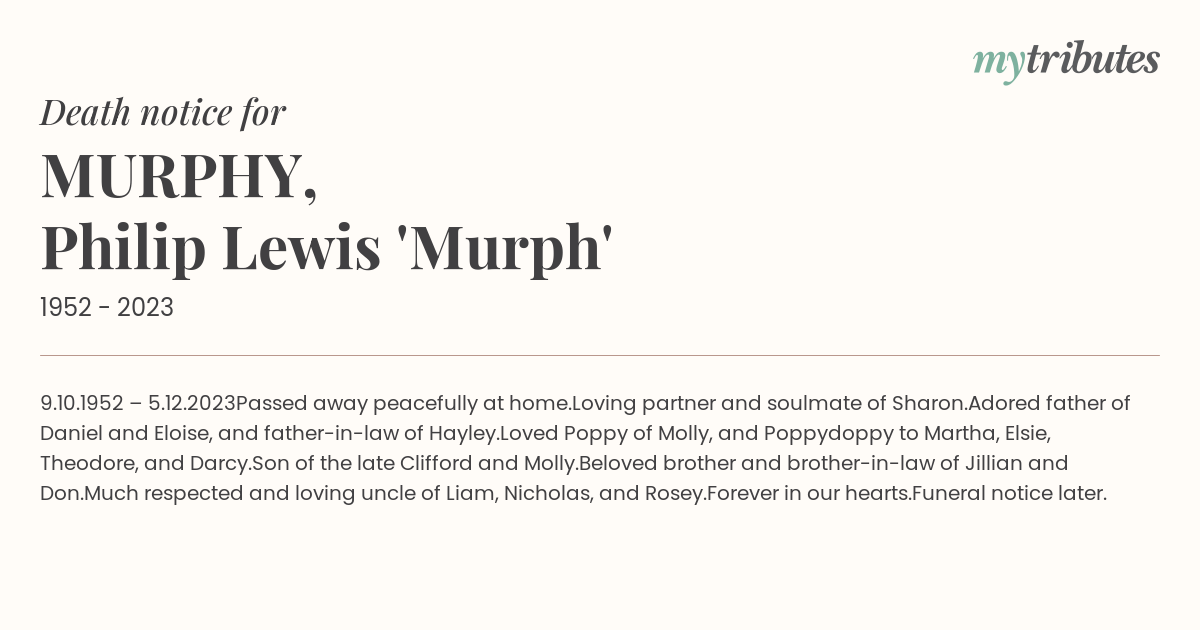 mytributes

Death notice for

MURPHY,
Philip Lewis 'Murph'

1952 - 2023

9.10.1952 – 5.12.2023Passed away peacefully at home.Loving partner and soulmate of Sharon.Adored father of Daniel and Eloise, and father-in-law of Hayley.Loved Poppy of Molly, and Poppydoppy to Martha, Elsie, Theodore, and Darcy.Son of the late Clifford and Molly.Beloved brother and brother-in-law of Jillian and Don.Much respected and loving uncle of Liam, Nicholas, and Rosey.Forever in our hearts.Funeral notice later.